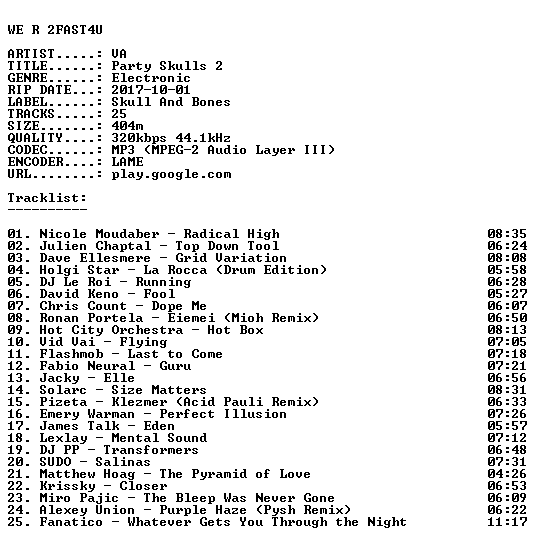 WE R 2FAST4U

ARTIST.....: VA
TITLE......: Party Skulls 2
GENRE......: Electronic
RIP DATE...: 2017-10-01
LABEL......: Skull And Bones
TRACKS.....: 25
SIZE.......: 404m
QUALITY....: 320kbps 44.1kHz
CODEC......: MP3 (MPEG-2 Audio Layer III)
ENCODER....: LAME
URL........: play.google.com

Tracklist:
----------

01. Nicole Moudaber - Radical High 08:35
02. Julien Chaptal - Top Down Tool 06:24
03. Dave Ellesmere - Grid Variation 08:08
04. Holgi Star - La Rocca (Drum Edition) 05:58
05. DJ Le Roi - Running 06:28
06. David Keno - Fool 05:27
07. Chris Count - Dope Me 06:07
08. Ronan Portela - Eiemei (Mioh Remix) 06:50
09. Hot City Orchestra - Hot Box 08:13
10. Vid Vai - Flying 07:05
11. Flashmob - Last to Come 07:18
12. Fabio Neural - Guru 07:21
13. Jacky - Elle 06:56
14. Solarc - Size Matters 08:31
15. Pizeta - Klezmer (Acid Pauli Remix) 06:33
16. Emery Warman - Perfect Illusion 07:26
17. James Talk - Eden 05:57
18. Lexlay - Mental Sound 07:12
19. DJ PP - Transformers 06:48
20. SUDO - Salinas 07:31
21. Matthew Hoag - The Pyramid of Love 04:26
22. Krissky - Closer 06:53
23. Miro Pajic - The Bleep Was Never Gone 06:09
24. Alexey Union - Purple Haze (Pysh Remix) 06:22
25. Fanatico - Whatever Gets You Through the Night 11:17